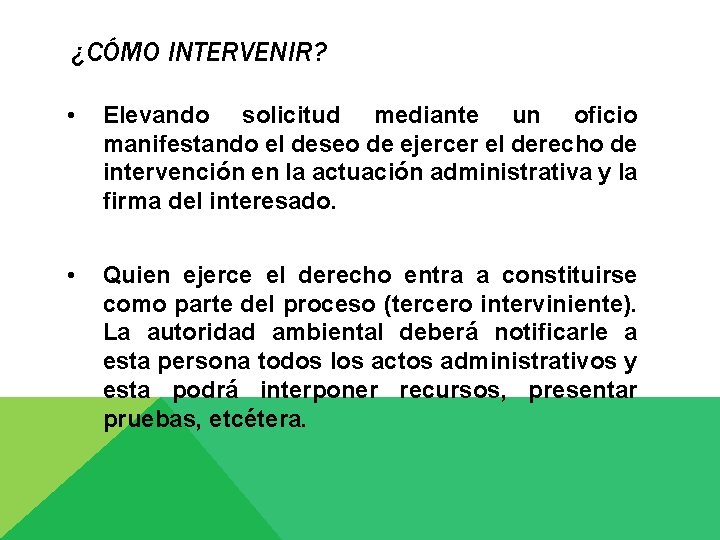 ¿CÓMO INTERVENIR?

• Elevando solicitud mediante un oficio manifestando el deseo de ejercer el derecho de intervención en la actuación administrativa y la firma del interesado.

• Quien ejerce el derecho entra a constituirse como parte del proceso (tercero interviniente). La autoridad ambiental deberá notificarle a esta persona todos los actos administrativos y esta podrá interponer recursos, presentar pruebas, etcétera.